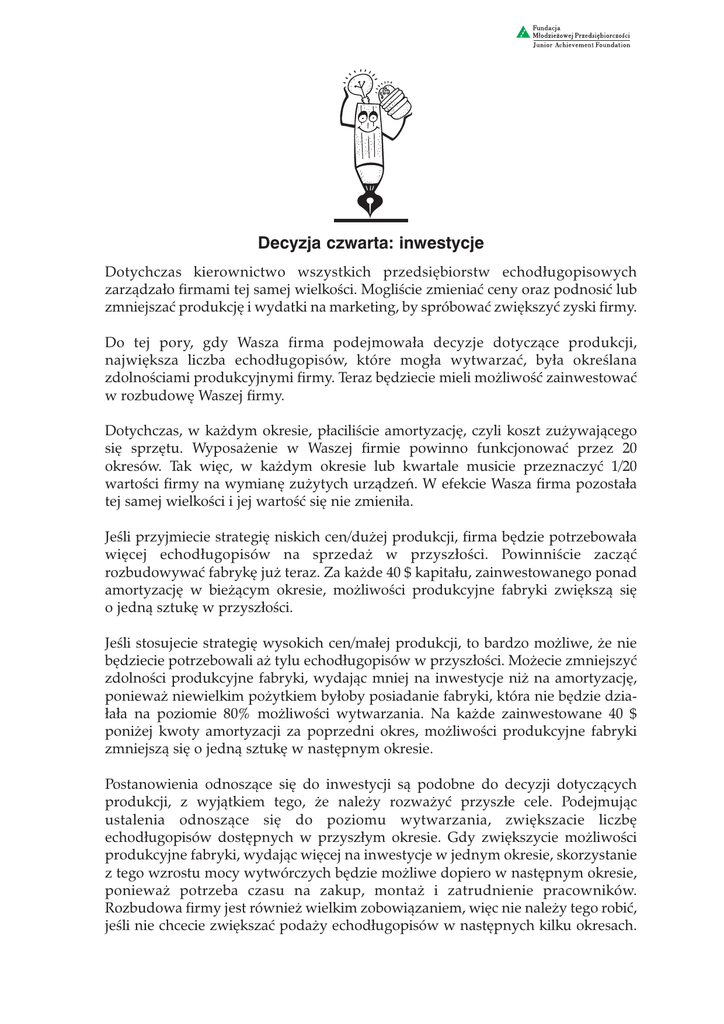 Fundacja
Młodzieżowej Przedsiębiorczości
Junior Achievement Foundation

Decyzja czwarta: inwestycje

Dotychczas kierownictwo wszystkich przedsiębiorstw echodługopisowych zarządzało firmami tej samej wielkości. Mogliście zmieniać ceny oraz podnosić lub zmniejszać produkcję i wydatki na marketing, by spróbować zwiększyć zyski firmy.

Do tej pory, gdy Wasza firma podejmowała decyzje dotyczące produkcji, największa liczba echodługopisów, które mogła wytwarzać, była określana zdolnościami produkcyjnymi firmy. Teraz będziecie mieli możliwość zainwestować w rozbudowę Waszej firmy.

Dotychczas, w każdym okresie, płaciliście amortyzację, czyli koszt zużywającego się sprzętu. Wyposażenie w Waszej firmie powinno funkcjonować przez 20 okresów. Tak więc, w każdym okresie lub kwartale musicie przeznaczyć 1/20 wartości firmy na wymianę zużytych urządzeń. W efekcie Wasza firma pozostała tej samej wielkości i jej wartość się nie zmieniła.

Jeśli przyjmiecie strategię niskich cen/dużej produkcji, firma będzie potrzebowała więcej echodługopisów na sprzedaż w przyszłości. Powinniście zacząć rozbudowywać fabrykę już teraz. Za każde 40 $ kapitału, zainwestowanego ponad amortyzację w bieżącym okresie, możliwości produkcyjne fabryki zwiększą się o jedną sztukę w przyszłości.

Jeśli stosujecie strategię wysokich cen/małej produkcji, to bardzo możliwe, że nie będziecie potrzebowali aż tylu echodługopisów w przyszłości. Możecie zmniejszyć zdolności produkcyjne fabryki, wydając mniej na inwestycje niż na amortyzację, ponieważ niewielkim pożytkiem byłoby posiadanie fabryki, która nie będzie działała na poziomie 80% możliwości wytwarzania. Na każde zainwestowane 40 $ poniżej kwoty amortyzacji za poprzedni okres, możliwości produkcyjne fabryki zmniejszą się o jedną sztukę w następnym okresie.

Postanowienia odnoszące się do inwestycji są podobne do decyzji dotyczących produkcji, z wyjątkiem tego, że należy rozważyć przyszłe cele. Podejmując ustalenia odnoszące się do poziomu wytwarzania, zwiększacie liczbę echodługopisów dostępnych w przyszłym okresie. Gdy zwiększycie możliwości produkcyjne fabryki, wydając więcej na inwestycje w jednym okresie, skorzystanie z tego wzrostu mocy wytwórczych będzie możliwe dopiero w następnym okresie, ponieważ potrzeba czasu na zakup, montaż i zatrudnienie pracowników. Rozbudowa firmy jest również wielkim zobowiązaniem, więc nie należy tego robić, jeśli nie chcecie zwiększać podaży echodługopisów w następnych kilku okresach.